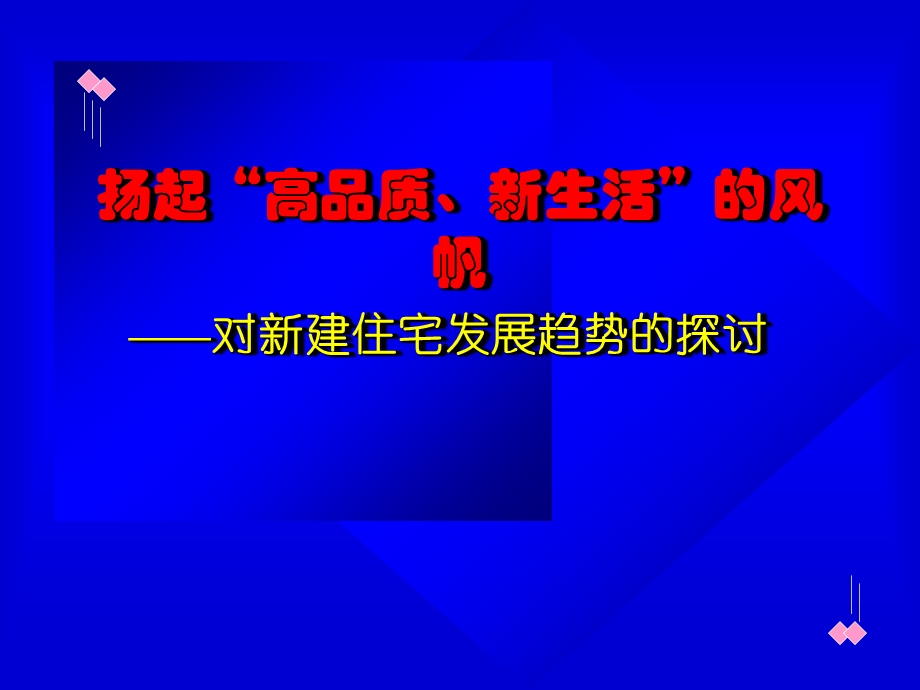 扬起“高品质、新生活”的风帆

——对新建住宅发展趋势的探讨